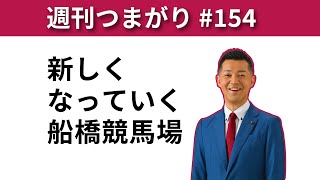 週刊つまがり #154

新しく
なっていく
船橋競馬場